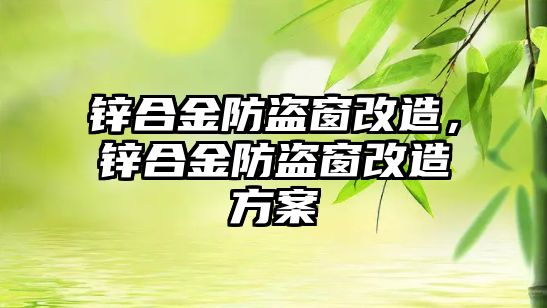 锌合金防盗窗改造，锌合金防盗窗改造方案